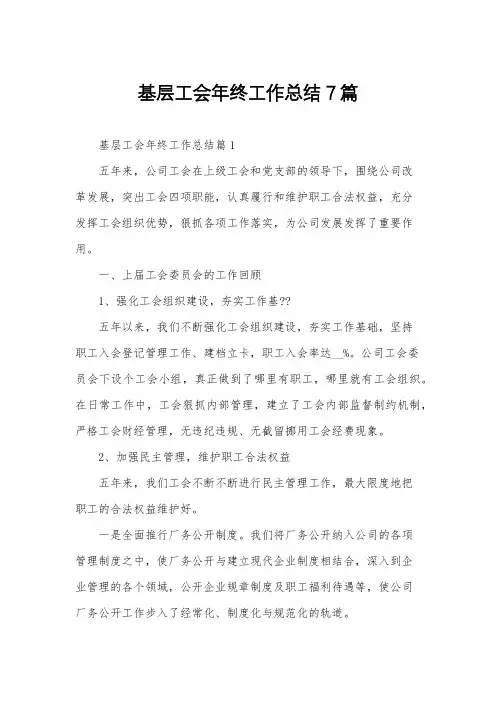 基层工会年终工作总结7篇

基层工会年终工作总结篇1

五年来，公司工会在上级工会和党支部的领导下，围绕公司改革发展，突出工会四项职能，认真履行和维护职工合法权益，充分发挥工会组织优势，狠抓各项工作落实，为公司发展发挥了重要作用。

一、上届工会委员会的工作回顾

1、强化工会组织建设，夯实工作基??

五年以来，我们不断强化工会组织建设，夯实工作基础，坚持职工入会登记管理工作、建档立卡，职工入会率达__%。公司工会委员会下设个工会小组，真正做到了哪里有职工，哪里就有工会组织。在日常工作中，工会狠抓内部管理，建立了工会内部监督制约机制，严格工会财经管理，无违纪违规、无截留挪用工会经费现象。

2、加强民主管理，维护职工合法权益

五年来，我们工会不断不断进行民主管理工作，最大限度地把职工的合法权益维护好。

一是全面推行厂务公开制度。我们将厂务公开纳入公司的各项管理制度之中，使厂务公开与建立现代企业制度相结合，深入到企业管理的各个领域，公开企业规章制度及职工福利待遇等，使公司厂务公开工作步入了经常化、制度化与规范化的轨道。